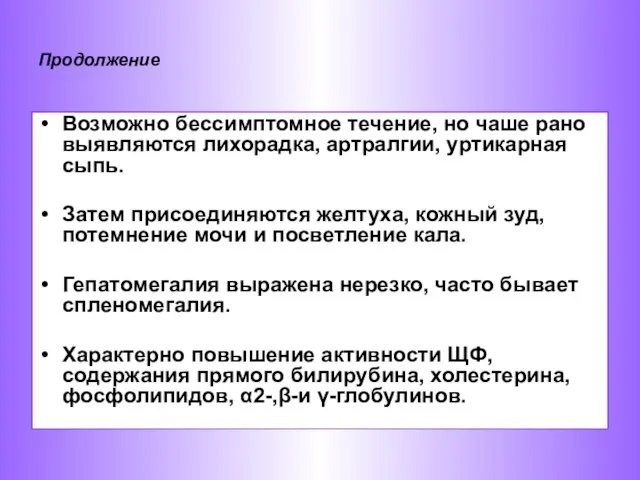 Продолжение

• Возможно бессимптомное течение, но чаше рано выявляются лихорадка, артралгии, уртикарная сыпь.

• Затем присоединяются желтуха, кожный зуд, потемнение мочи и посветление кала.

• Гепатомегалия выражена нерезко, часто бывает спленомегалия.

• Характерно повышение активности ЩФ, содержания прямого билирубина, холестерина, фосфолипидов, α2-,β-и γ-глобулинов.